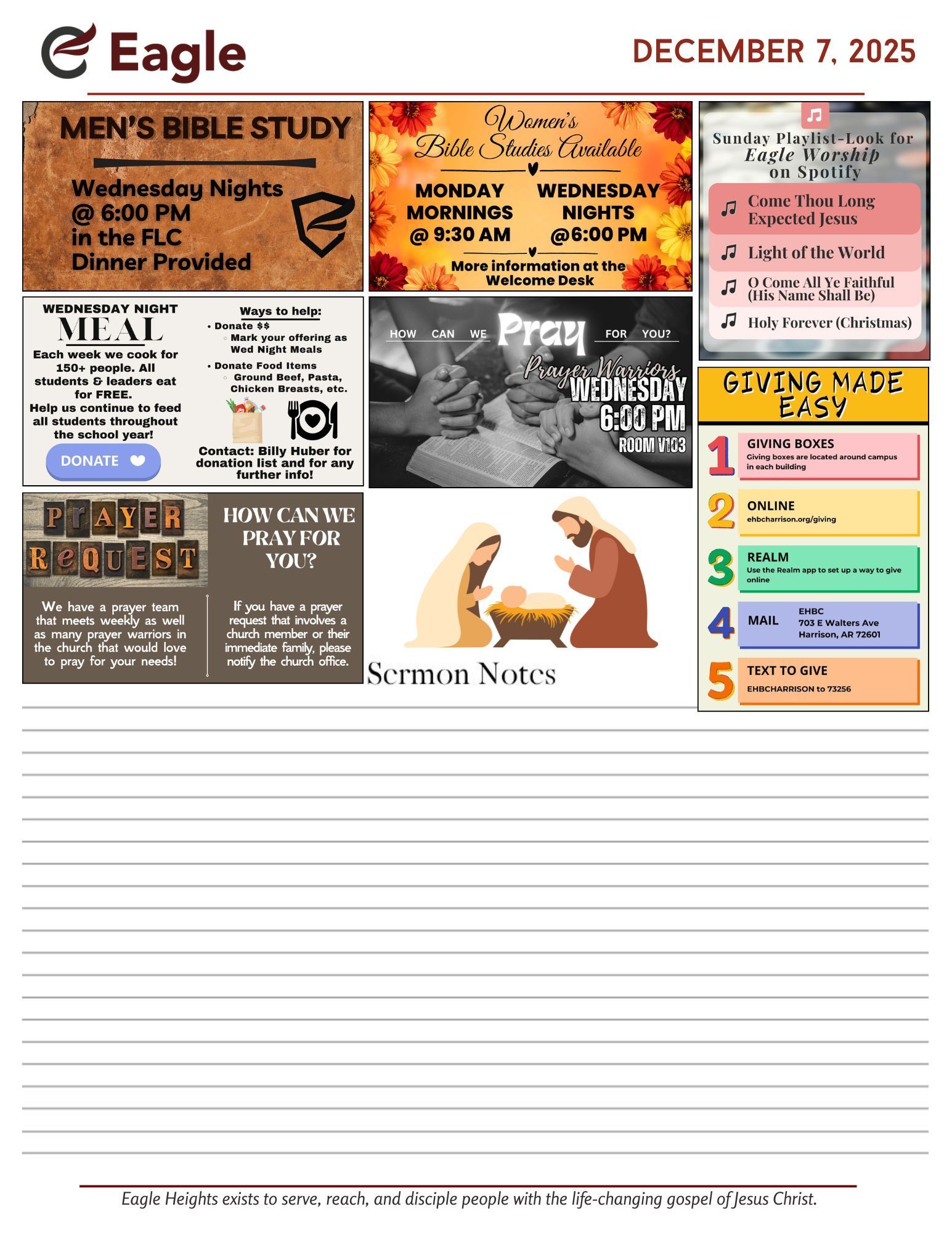 Eagle

DECEMBER 7, 2025

MEN'S BIBLE STUDY

Wednesday Nights @ 6:00 PM in the FLC Dinner Provided

Women's Bible Studies Available

MONDAY MORNINGS @ 9:30 AM

WEDNESDAY NIGHTS @6:00 PM

More information at the Welcome Desk

Sunday Playlist-Look for Eagle Worship on Spotify

Come Thou Long Expected Jesus

Light of the World

O Come All Ye Faithful (His Name Shall Be)

Holy Forever (Christmas)

WEDNESDAY NIGHT MEAL

Each week we cook for 150+ people. All students & leaders eat for FREE. Help us continue to feed all students throughout the school year!

DONATE

Ways to help:
• Donate $$
◦ Mark your offering as Wed Night Meals
• Donate Food Items
◦ Ground Beef, Pasta, Chicken Breasts, etc.

Contact: Billy Huber for donation list and for any further info!

HOW CAN WE Pray FOR YOU?

Prayer Warriors WEDNESDAY 6:00 PM ROOM V103

GIVING MADE EASY

1 GIVING BOXES
Giving boxes are located around campus in each building

2 ONLINE
ehbcharrison.org/giving

3 REALM
Use the Realm app to set up a way to give online

4 MAIL
EHBC
703 E Walters Ave
Harrison, AR 72601

5 TEXT TO GIVE
EHBCHARRISON to 73256

PRAYER REQUEST

HOW CAN WE PRAY FOR YOU?

We have a prayer team that meets weekly as well as many prayer warriors in the church that would love to pray for your needs!

If you have a prayer request that involves a church member or their immediate family, please notify the church office.

Sermon Notes

Eagle Heights exists to serve, reach, and disciple people with the life-changing gospel of Jesus Christ.